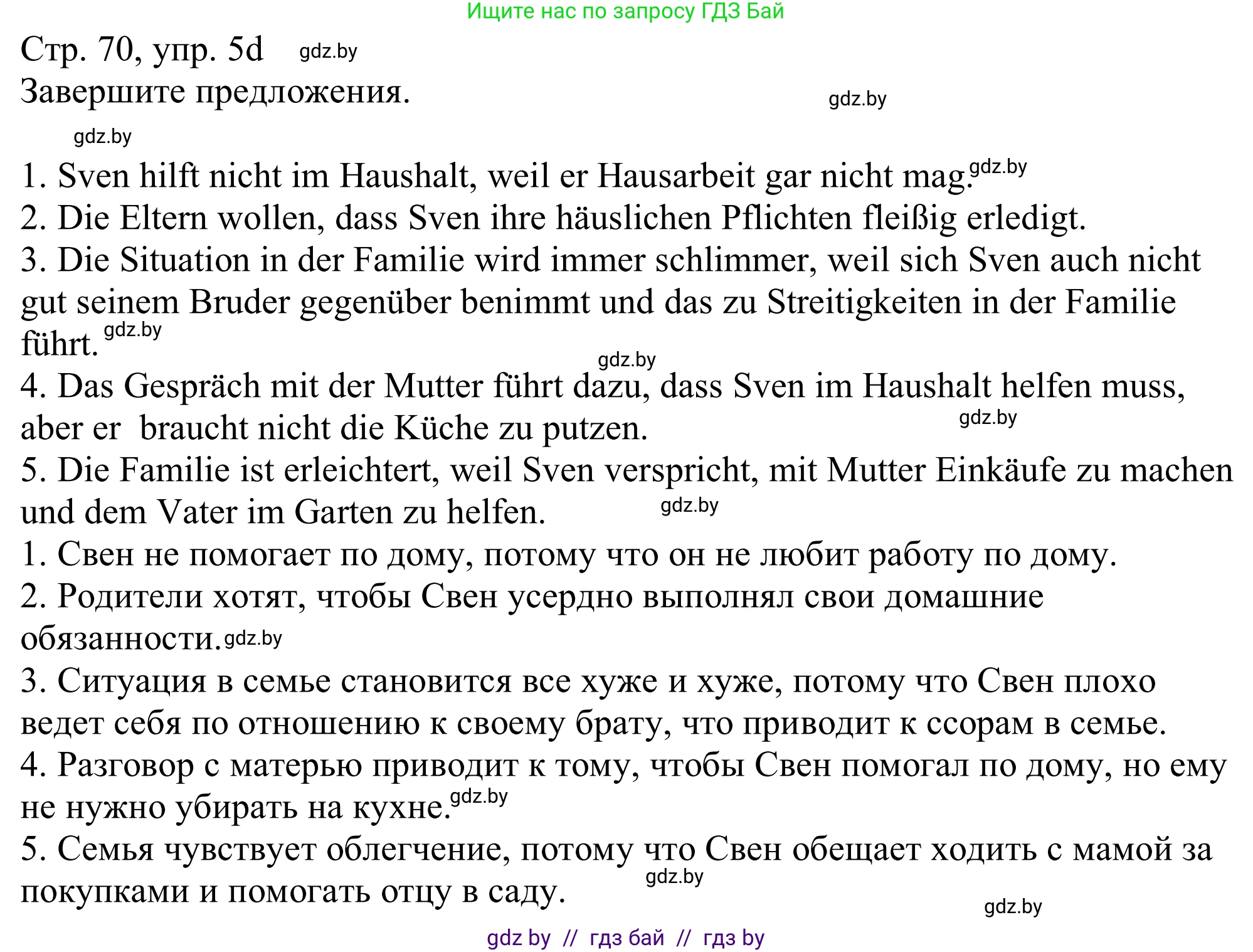 Ищите нас по запросу ГДЗ Бай

Стр. 70, упр. 5d gdz.by

Завершите предложения. gdz.by

gdz.by

1. Sven hilft nicht im Haushalt, weil er Hausarbeit gar nicht mag. gdz.by
2. Die Eltern wollen, dass Sven ihre häuslichen Pflichten fleißig erledigt.
3. Die Situation in der Familie wird immer schlimmer, weil sich Sven auch nicht gut seinem Bruder gegenüber benimmt und das zu Streitigkeiten in der Familie führt. gdz.by
gdz.by
4. Das Gespräch mit der Mutter führt dazu, dass Sven im Haushalt helfen muss, aber er braucht nicht die Küche zu putzen. gdz.by
5. Die Familie ist erleichtert, weil Sven verspricht, mit Mutter Einkäufe zu machen und dem Vater im Garten zu helfen. gdz.by
1. Свен не помогает по дому, потому что он не любит работу по дому.
2. Родители хотят, чтобы Свен усердно выполнял свои домашние обязанности. gdz.by
3. Ситуация в семье становится все хуже и хуже, потому что Свен плохо ведет себя по отношению к своему брату, что приводит к ссорам в семье.
4. Разговор с матерью приводит к тому, чтобы Свен помогал по дому, но ему не нужно убирать на кухне. gdz.by
5. Семья чувствует облегчение, потому что Свен обещает ходить с мамой за покупками и помогать отцу в саду. gdz.by
gdz.by

gdz by // гдз бай // гдз by